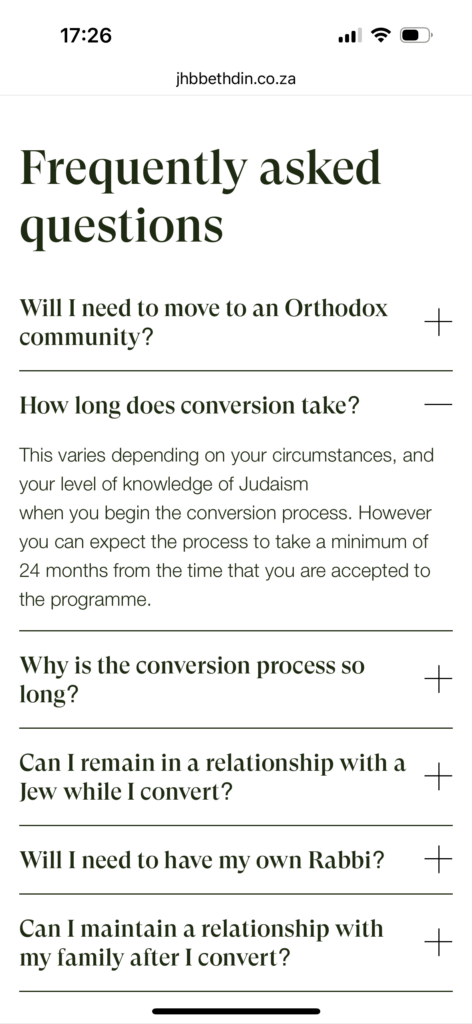 17:26

jhbbethdin.co.za

Frequently asked questions

Will I need to move to an Orthodox community?

How long does conversion take?

This varies depending on your circumstances, and your level of knowledge of Judaism when you begin the conversion process. However you can expect the process to take a minimum of 24 months from the time that you are accepted to the programme.

Why is the conversion process so long?

Can I remain in a relationship with a Jew while I convert?

Will I need to have my own Rabbi?

Can I maintain a relationship with my family after I convert?